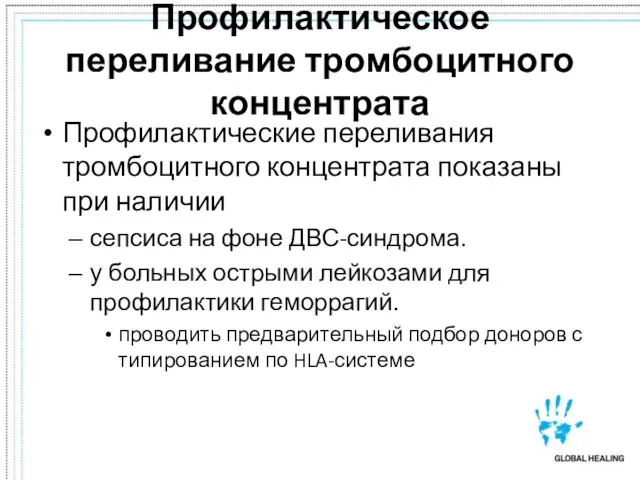 Профилактическое переливание тромбоцитного концентрата

• Профилактические переливания тромбоцитного концентрата показаны при наличии

– сепсиса на фоне ДВС-синдрома.

– у больных острыми лейкозами для профилактики геморрагий.

• проводить предварительный подбор доноров с типированием по HLA-системе

GLOBAL HEALING